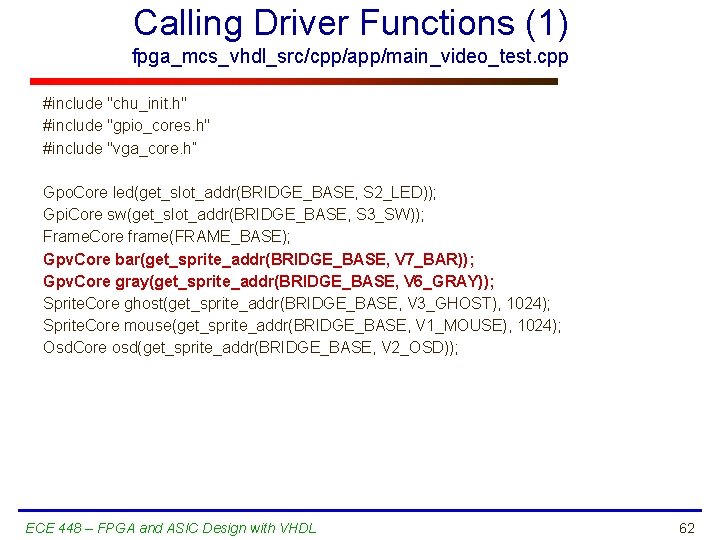 Calling Driver Functions (1)
fpga_mcs_vhdl_src/cpp/app/main_video_test.cpp

#include "chu_init.h"
#include "gpio_cores.h"
#include "vga_core.h"

GpoCore led(get_slot_addr(BRIDGE_BASE, S2_LED));
GpiCore sw(get_slot_addr(BRIDGE_BASE, S3_SW));
FrameCore frame(FRAME_BASE);
GpvCore bar(get_sprite_addr(BRIDGE_BASE, V7_BAR));
GpvCore gray(get_sprite_addr(BRIDGE_BASE, V6_GRAY));
SpriteCore ghost(get_sprite_addr(BRIDGE_BASE, V3_GHOST), 1024);
SpriteCore mouse(get_sprite_addr(BRIDGE_BASE, V1_MOUSE), 1024);
OsdCore osd(get_sprite_addr(BRIDGE_BASE, V2_OSD));

ECE 448 – FPGA and ASIC Design with VHDL

62